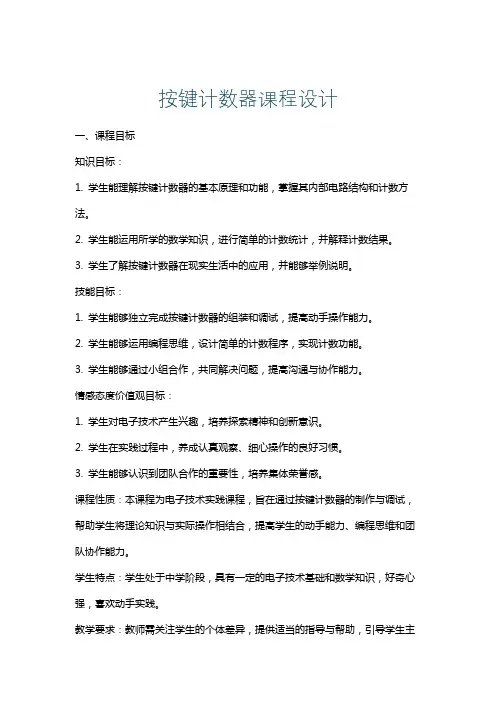 按键计数器课程设计

一、课程目标

知识目标：

1. 学生能理解按键计数器的基本原理和功能，掌握其内部电路结构和计数方法。

2. 学生能运用所学的数学知识，进行简单的计数统计，并解释计数结果。

3. 学生了解按键计数器在现实生活中的应用，并能够举例说明。

技能目标：

1. 学生能够独立完成按键计数器的组装和调试，提高动手操作能力。

2. 学生能够运用编程思维，设计简单的计数程序，实现计数功能。

3. 学生能够通过小组合作，共同解决问题，提高沟通与协作能力。

情感态度价值观目标：

1. 学生对电子技术产生兴趣，培养探索精神和创新意识。

2. 学生在实践过程中，养成认真观察、细心操作的良好习惯。

3. 学生能够认识到团队合作的重要性，培养集体荣誉感。

课程性质：本课程为电子技术实践课程，旨在通过按键计数器的制作与调试，帮助学生将理论知识与实际操作相结合，提高学生的动手能力、编程思维和团队协作能力。

学生特点：学生处于中学阶段，具有一定的电子技术基础和数学知识，好奇心强，喜欢动手实践。

教学要求：教师需关注学生的个体差异，提供适当的指导与帮助，引导学生主